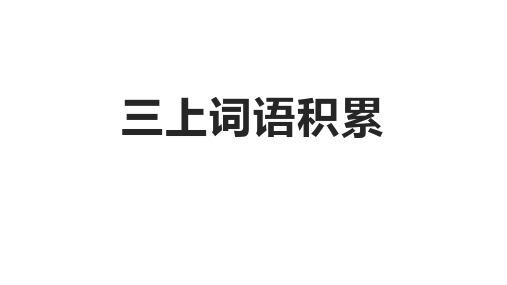 三上词语积累